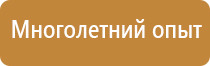 Многолетний опыт